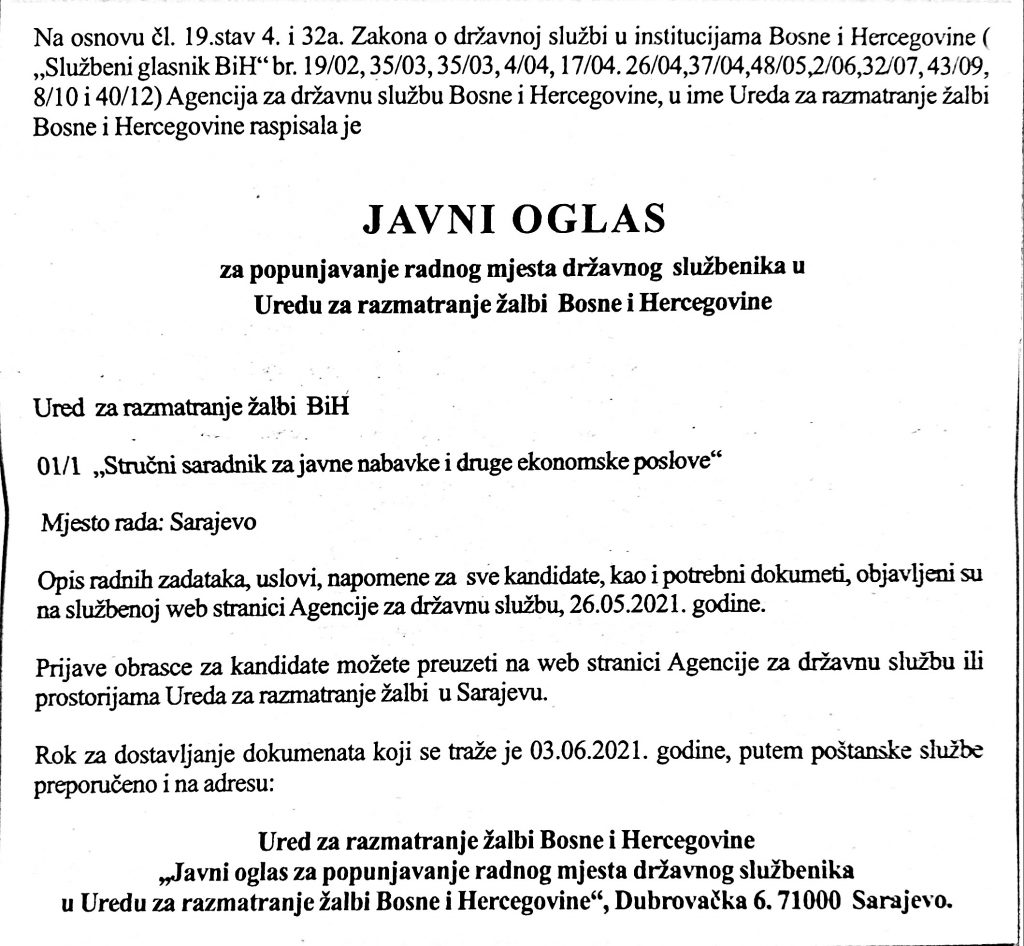 Na osnovu čl. 19.stav 4. i 32a. Zakona o državnoj službi u institucijama Bosne i Hercegovine ( „Službeni glasnik BiH“ br. 19/02, 35/03, 35/03, 4/04, 17/04. 26/04,37/04,48/05,2/06,32/07, 43/09, 8/10 i 40/12) Agencija za državnu službu Bosne i Hercegovine, u ime Ureda za razmatranje žalbi Bosne i Hercegovine raspisala je

JAVNI OGLAS

za popunjavanje radnog mjesta državnog službenika u Uredu za razmatranje žalbi Bosne i Hercegovine

Ured za razmatranje žalbi BiH

01/1 „Stručni saradnik za javne nabavke i druge ekonomske poslove“

Mjesto rada: Sarajevo

Opis radnih zadataka, uslovi, napomene za sve kandidate, kao i potrebni dokumeti, objavljeni su na službenoj web stranici Agencije za državnu službu, 26.05.2021. godine.

Prijave obrasce za kandidate možete preuzeti na web stranici Agencije za državnu službu ili prostorijama Ureda za razmatranje žalbi u Sarajevu.

Rok za dostavljanje dokumenata koji se traže je 03.06.2021. godine, putem poštanske službe preporučeno i na adresu:

Ured za razmatranje žalbi Bosne i Hercegovine
„Javni oglas za popunjavanje radnog mjesta državnog službenika u Uredu za razmatranje žalbi Bosne i Hercegovine“, Dubrovačka 6. 71000 Sarajevo.